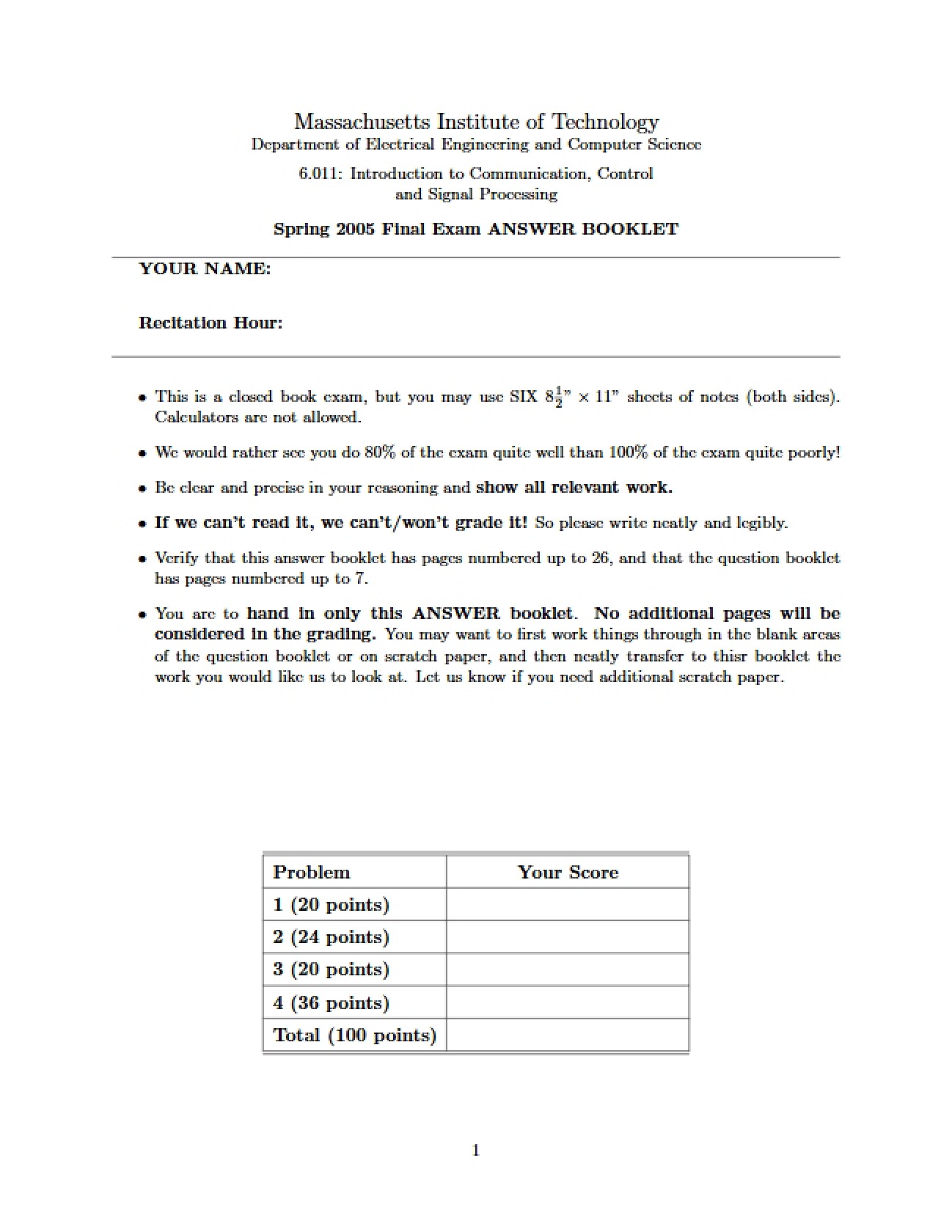 Massachusetts Institute of Technology
Department of Electrical Engineering and Computer Science

6.011: Introduction to Communication, Control and Signal Processing

Spring 2005 Final Exam ANSWER BOOKLET

YOUR NAME:

Recitation Hour:

• This is a closed book exam, but you may use SIX $8\frac{1}{2}$" × 11" sheets of notes (both sides). Calculators are not allowed.

• We would rather see you do 80% of the exam quite well than 100% of the exam quite poorly!

• Be clear and precise in your reasoning and show all relevant work.

• If we can't read it, we can't/won't grade it! So please write neatly and legibly.

• Verify that this answer booklet has pages numbered up to 26, and that the question booklet has pages numbered up to 7.

• You are to hand in only this ANSWER booklet. No additional pages will be considered in the grading. You may want to first work things through in the blank areas of the question booklet or on scratch paper, and then neatly transfer to thisr booklet the work you would like us to look at. Let us know if you need additional scratch paper.

| Problem | Your Score |
|---|---|
| 1 (20 points) | |
| 2 (24 points) | |
| 3 (20 points) | |
| 4 (36 points) | |
| Total (100 points) | |

1